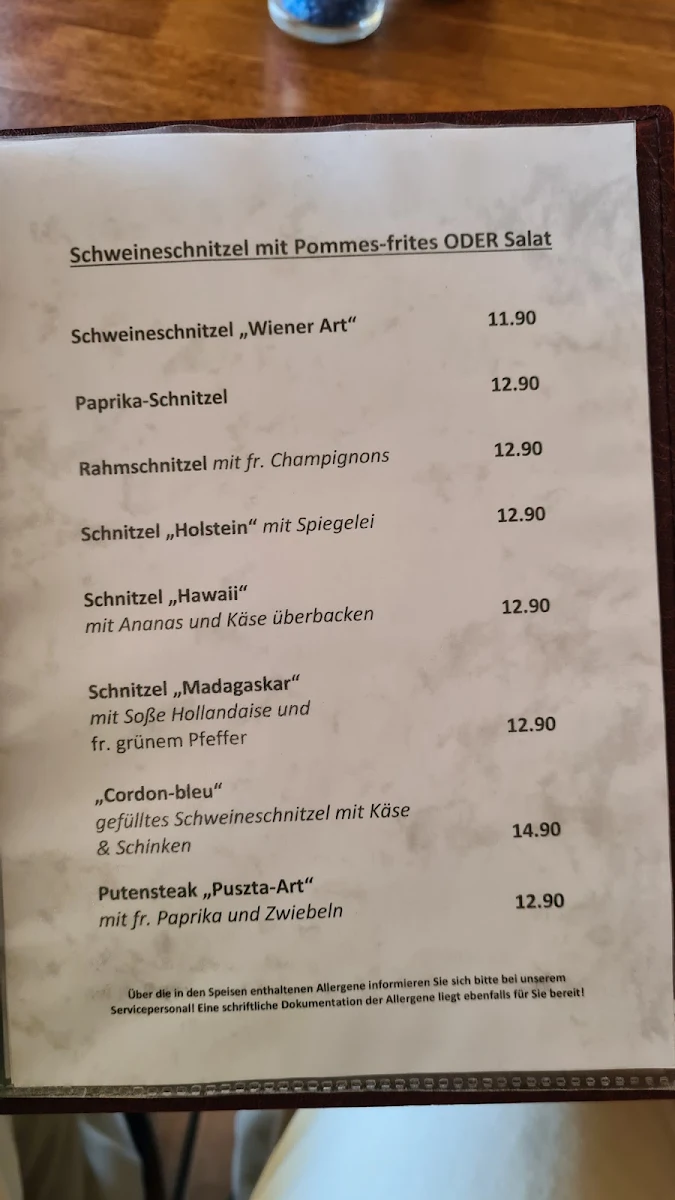 Schweineschnitzel mit Pommes-frites ODER Salat

Schweineschnitzel „Wiener Art“ 11.90

Paprika-Schnitzel 12.90

Rahmschnitzel mit fr. Champignons 12.90

Schnitzel „Holstein“ mit Spiegelei 12.90

Schnitzel „Hawaii“
mit Ananas und Käse überbacken 12.90

Schnitzel „Madagaskar“
mit Soße Hollandaise und
fr. grünem Pfeffer 12.90

„Cordon-bleu“
gefülltes Schweineschnitzel mit Käse
& Schinken 14.90

Putensteak „Puszta-Art“
mit fr. Paprika und Zwiebeln 12.90

Über die in den Speisen enthaltenen Allergene informieren Sie sich bitte bei unserem Servicepersonal! Eine schriftliche Dokumentation der Allergene liegt ebenfalls für Sie bereit!